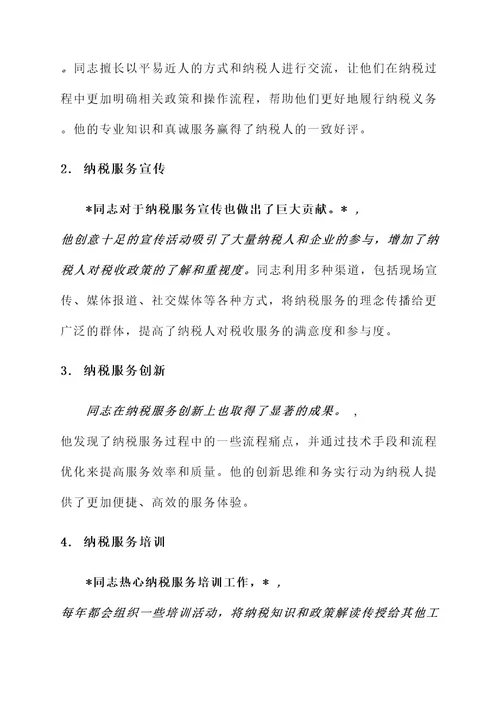 。同志擅长以平易近人的方式和纳税人进行交流，让他们在纳税过程中更加明确相关政策和操作流程，帮助他们更好地履行纳税义务。他的专业知识和真诚服务赢得了纳税人的一致好评。

2. 纳税服务宣传

*同志对于纳税服务宣传也做出了巨大贡献。*，
他创意十足的宣传活动吸引了大量纳税人和企业的参与，增加了纳税人对税收政策的了解和重视度。同志利用多种渠道，包括现场宣传、媒体报道、社交媒体等各种方式，将纳税服务的理念传播给更广泛的群体，提高了纳税人对税收服务的满意度和参与度。

3. 纳税服务创新

同志在纳税服务创新上也取得了显著的成果。，
他发现了纳税服务过程中的一些流程痛点，并通过技术手段和流程优化来提高服务效率和质量。他的创新思维和务实行动为纳税人提供了更加便捷、高效的服务体验。

4. 纳税服务培训

*同志热心纳税服务培训工作，*，
每年都会组织一些培训活动，将纳税知识和政策解读传授给其他工